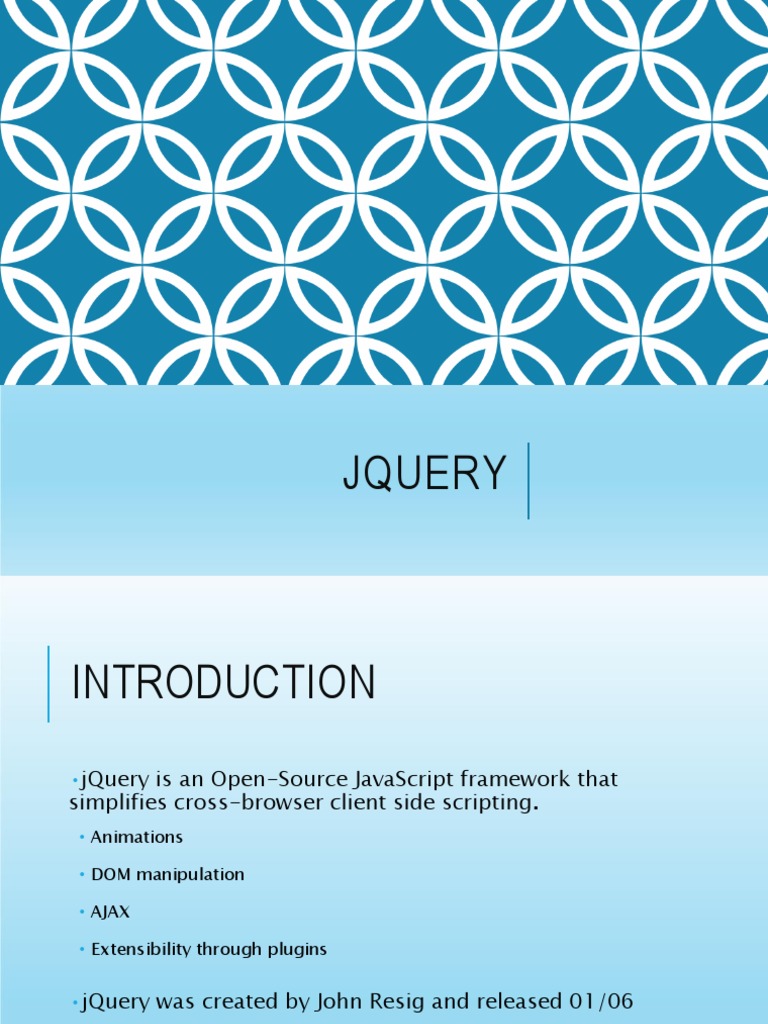 JQUERY

INTRODUCTION

• jQuery is an Open-Source JavaScript framework that simplifies cross-browser client side scripting.

• Animations
• DOM manipulation
• AJAX
• Extensibility through plugins

• jQuery was created by John Resig and released 01/06